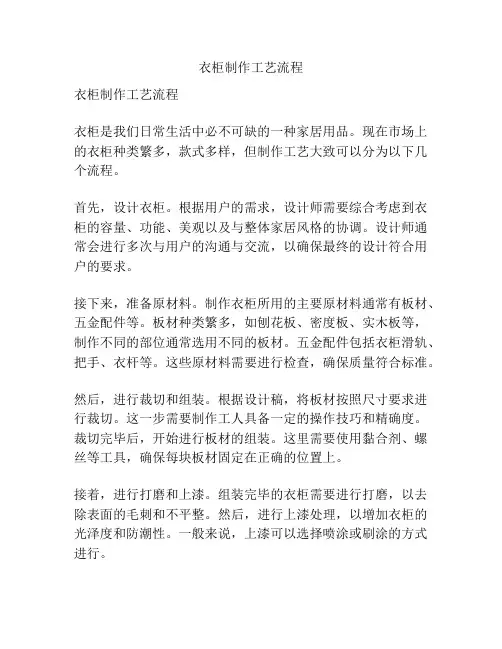 衣柜制作工艺流程

衣柜制作工艺流程

衣柜是我们日常生活中必不可缺的一种家居用品。现在市场上的衣柜种类繁多，款式多样，但制作工艺大致可以分为以下几个流程。

首先，设计衣柜。根据用户的需求，设计师需要综合考虑到衣柜的容量、功能、美观以及与整体家居风格的协调。设计师通常会进行多次与用户的沟通与交流，以确保最终的设计符合用户的要求。

接下来，准备原材料。制作衣柜所用的主要原材料通常有板材、五金配件等。板材种类繁多，如刨花板、密度板、实木板等，制作不同的部位通常选用不同的板材。五金配件包括衣柜滑轨、把手、衣杆等。这些原材料需要进行检查，确保质量符合标准。

然后，进行裁切和组装。根据设计稿，将板材按照尺寸要求进行裁切。这一步需要制作工人具备一定的操作技巧和精确度。裁切完毕后，开始进行板材的组装。这里需要使用黏合剂、螺丝等工具，确保每块板材固定在正确的位置上。

接着，进行打磨和上漆。组装完毕的衣柜需要进行打磨，以去除表面的毛刺和不平整。然后，进行上漆处理，以增加衣柜的光泽度和防潮性。一般来说，上漆可以选择喷涂或刷涂的方式进行。